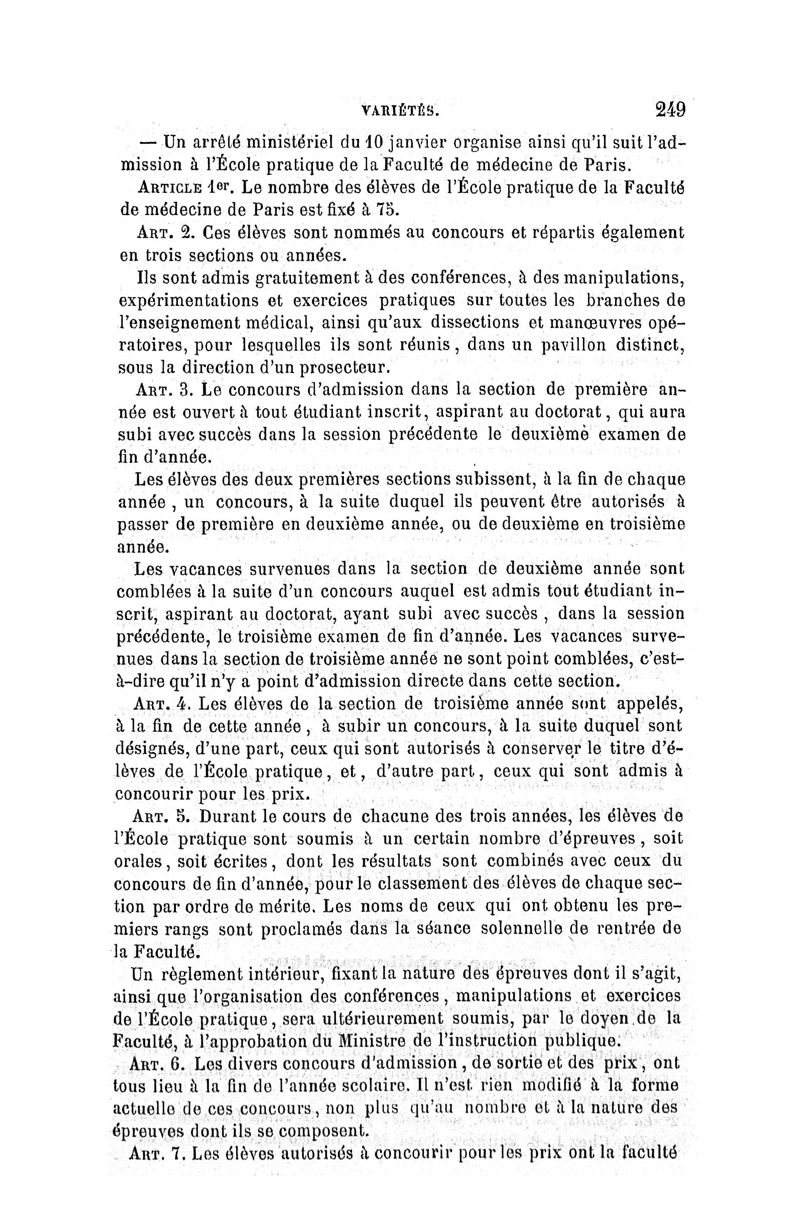 VARIÉTÉS. 249

— Un arrêté ministériel du 10 janvier organise ainsi qu'il suit l'admission à l'École pratique de la Faculté de médecine de Paris.

ARTICLE 1er. Le nombre des élèves de l'École pratique de la Faculté de médecine de Paris est fixé à 75.

ART. 2. Ces élèves sont nommés au concours et répartis également en trois sections ou années.

Ils sont admis gratuitement à des conférences, à des manipulations, expérimentations et exercices pratiques sur toutes les branches de l'enseignement médical, ainsi qu'aux dissections et manœuvres opératoires, pour lesquelles ils sont réunis, dans un pavillon distinct, sous la direction d'un prosecteur.

ART. 3. Le concours d'admission dans la section de première année est ouvert à tout étudiant inscrit, aspirant au doctorat, qui aura subi avec succès dans la session précédente le deuxième examen de fin d'année.

Les élèves des deux premières sections subissent, à la fin de chaque année, un concours, à la suite duquel ils peuvent être autorisés à passer de première en deuxième année, ou de deuxième en troisième année.

Les vacances survenues dans la section de deuxième année sont comblées à la suite d'un concours auquel est admis tout étudiant inscrit, aspirant au doctorat, ayant subi avec succès, dans la session précédente, le troisième examen de fin d'année. Les vacances survenues dans la section de troisième année ne sont point comblées, c'est-à-dire qu'il n'y a point d'admission directe dans cette section.

ART. 4. Les élèves de la section de troisième année sont appelés, à la fin de cette année, à subir un concours, à la suite duquel sont désignés, d'une part, ceux qui sont autorisés à conserver le titre d'élèves de l'École pratique, et, d'autre part, ceux qui sont admis à concourir pour les prix.

ART. 5. Durant le cours de chacune des trois années, les élèves de l'École pratique sont soumis à un certain nombre d'épreuves, soit orales, soit écrites, dont les résultats sont combinés avec ceux du concours de fin d'année, pour le classement des élèves de chaque section par ordre de mérite. Les noms de ceux qui ont obtenu les premiers rangs sont proclamés dans la séance solennelle de rentrée de la Faculté.

Un règlement intérieur, fixant la nature des épreuves dont il s'agit, ainsi que l'organisation des conférences, manipulations et exercices de l'École pratique, sera ultérieurement soumis, par le doyen de la Faculté, à l'approbation du Ministre de l'instruction publique.

ART. 6. Les divers concours d'admission, de sortie et des prix, ont tous lieu à la fin de l'année scolaire. Il n'est rien modifié à la forme actuelle de ces concours, non plus qu'au nombre et à la nature des épreuves dont ils se composent.

ART. 7. Les élèves autorisés à concourir pour les prix ont la faculté